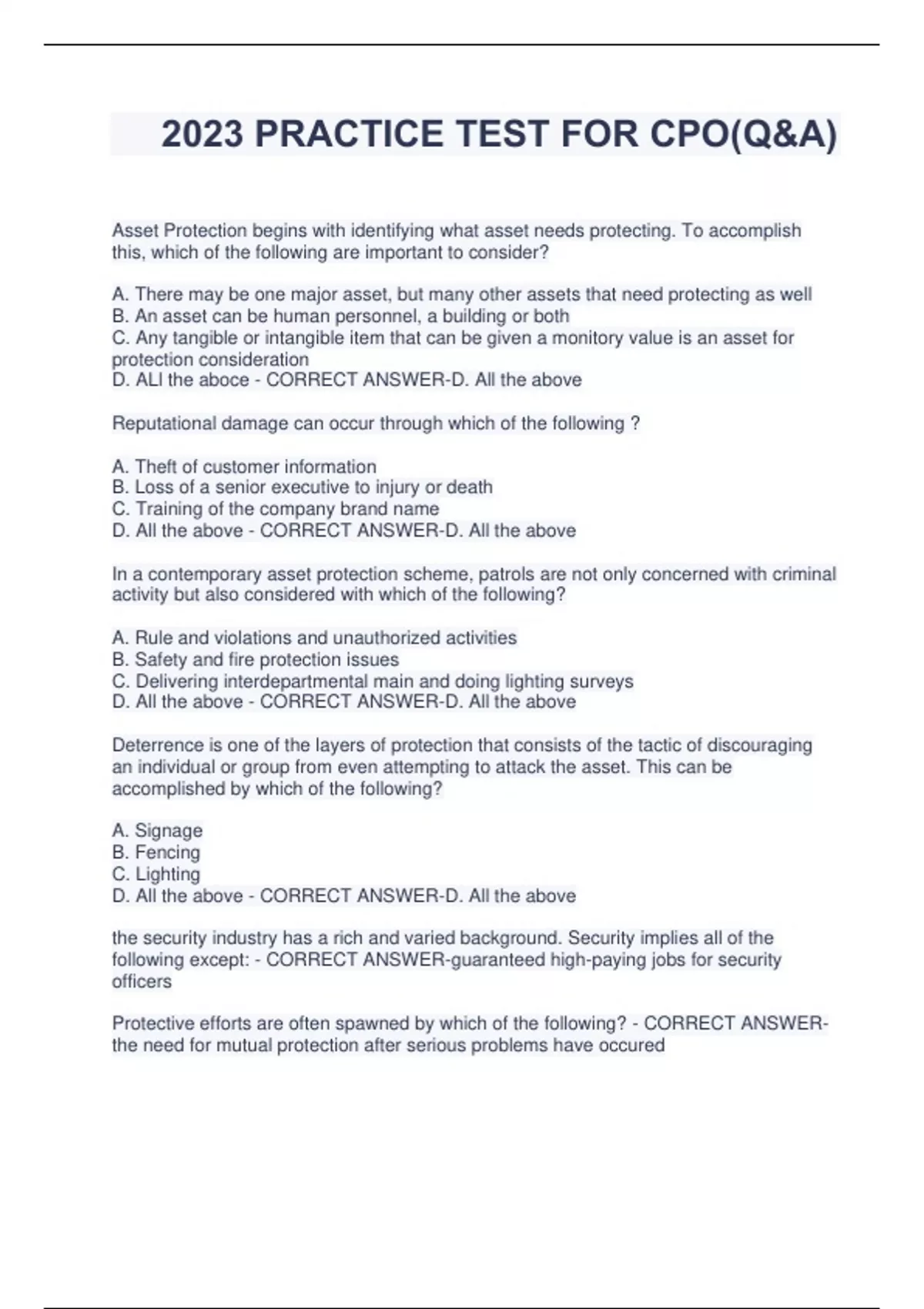 2023 PRACTICE TEST FOR CPO(Q&A)

Asset Protection begins with identifying what asset needs protecting. To accomplish this, which of the following are important to consider?

A. There may be one major asset, but many other assets that need protecting as well
B. An asset can be human personnel, a building or both
C. Any tangible or intangible item that can be given a monitory value is an asset for protection consideration
D. ALl the aboce - CORRECT ANSWER-D. All the above

Reputational damage can occur through which of the following ?

A. Theft of customer information
B. Loss of a senior executive to injury or death
C. Training of the company brand name
D. All the above - CORRECT ANSWER-D. All the above

In a contemporary asset protection scheme, patrols are not only concerned with criminal activity but also considered with which of the following?

A. Rule and violations and unauthorized activities
B. Safety and fire protection issues
C. Delivering interdepartmental main and doing lighting surveys
D. All the above - CORRECT ANSWER-D. All the above

Deterrence is one of the layers of protection that consists of the tactic of discouraging an individual or group from even attempting to attack the asset. This can be accomplished by which of the following?

A. Signage
B. Fencing
C. Lighting
D. All the above - CORRECT ANSWER-D. All the above

the security industry has a rich and varied background. Security implies all of the following except: - CORRECT ANSWER-guaranteed high-paying jobs for security officers

Protective efforts are often spawned by which of the following? - CORRECT ANSWER-the need for mutual protection after serious problems have occured